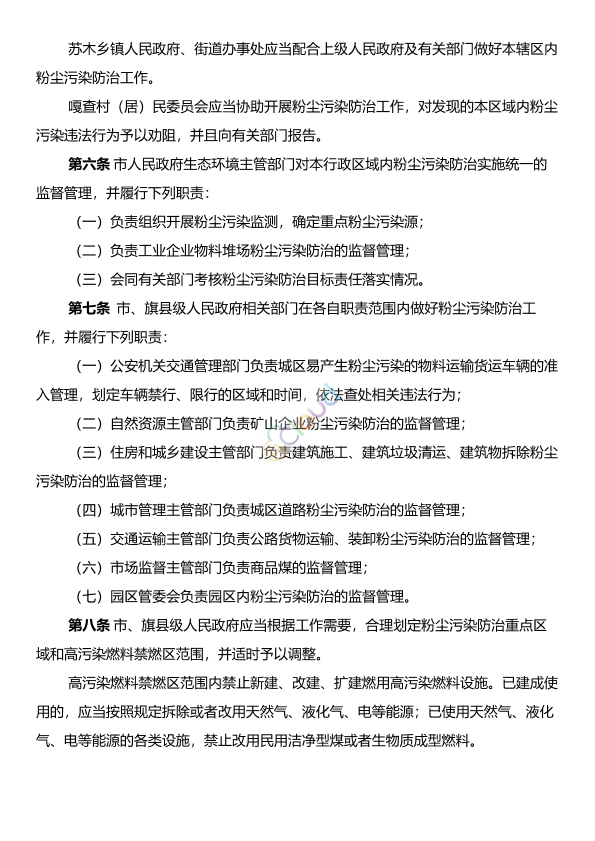 苏木乡镇人民政府、街道办事处应当配合上级人民政府及有关部门做好本辖区内粉尘污染防治工作。

嘎查村（居）民委员会应当协助开展粉尘污染防治工作，对发现的本区域内粉尘污染违法行为予以劝阻，并且向有关部门报告。

第六条 市人民政府生态环境主管部门对本行政区域内粉尘污染防治实施统一的监督管理，并履行下列职责：

（一）负责组织开展粉尘污染监测，确定重点粉尘污染源；

（二）负责工业企业物料堆场粉尘污染防治的监督管理；

（三）会同有关部门考核粉尘污染防治目标责任落实情况。

第七条 市、旗县级人民政府相关部门在各自职责范围内做好粉尘污染防治工作，并履行下列职责：

（一）公安机关交通管理部门负责城区易产生粉尘污染的物料运输货运车辆的准入管理，划定车辆禁行、限行的区域和时间，依法查处相关违法行为；

（二）自然资源主管部门负责矿山企业粉尘污染防治的监督管理；

（三）住房和城乡建设主管部门负责建筑施工、建筑垃圾清运、建筑物拆除粉尘污染防治的监督管理；

（四）城市管理主管部门负责城区道路粉尘污染防治的监督管理；

（五）交通运输主管部门负责公路货物运输、装卸粉尘污染防治的监督管理；

（六）市场监督主管部门负责商品煤的监督管理；

（七）园区管委会负责园区内粉尘污染防治的监督管理。

第八条 市、旗县级人民政府应当根据工作需要，合理划定粉尘污染防治重点区域和高污染燃料禁燃区范围，并适时予以调整。

高污染燃料禁燃区范围内禁止新建、改建、扩建燃用高污染燃料设施。已建成使用的，应当按照规定拆除或者改用天然气、液化气、电等能源；已使用天然气、液化气、电等能源的各类设施，禁止改用民用洁净型煤或者生物质成型燃料。